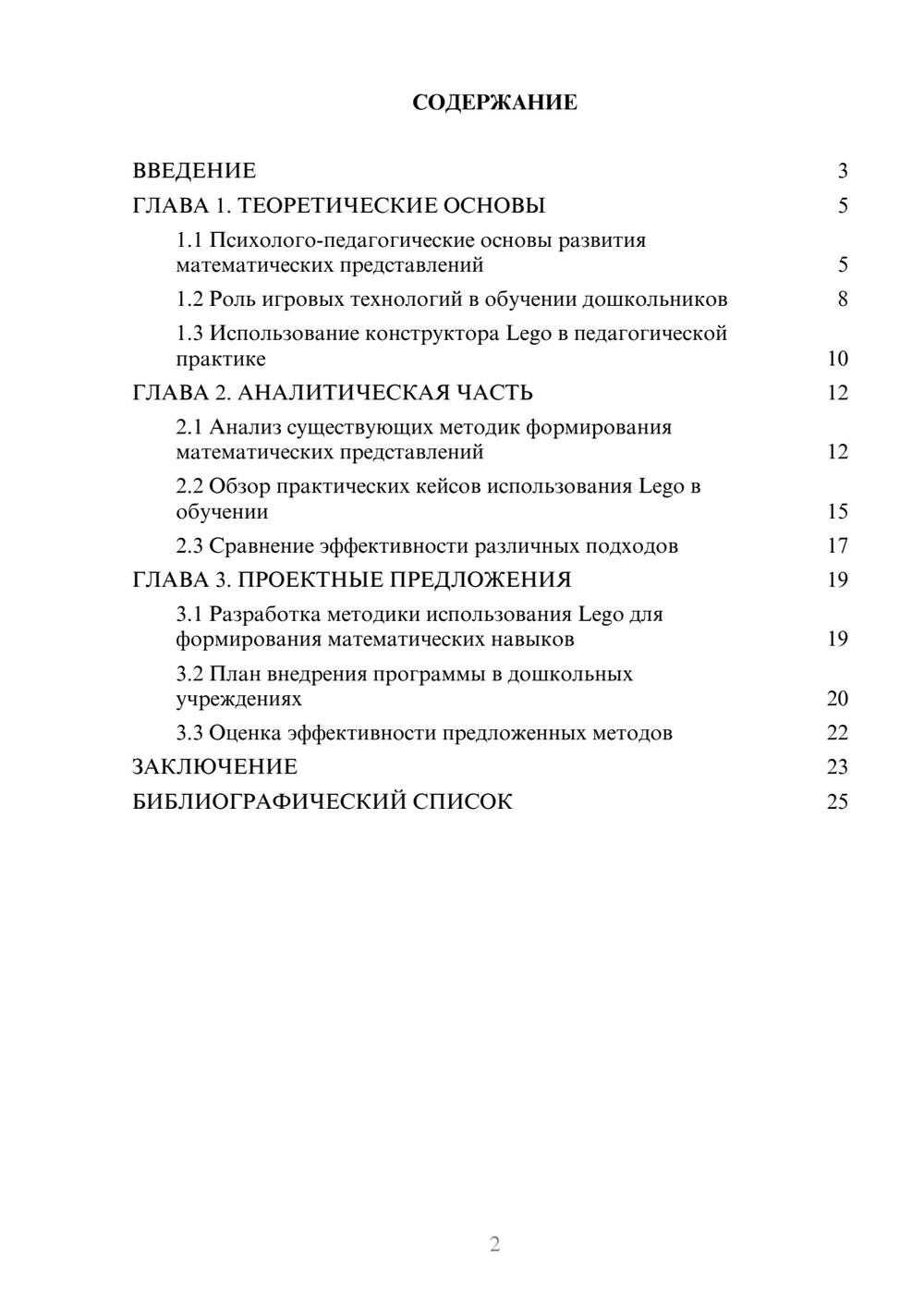 СОДЕРЖАНИЕ

ВВЕДЕНИЕ 3
ГЛАВА 1. ТЕОРЕТИЧЕСКИЕ ОСНОВЫ 5
1.1 Психолого-педагогические основы развития математических представлений 5
1.2 Роль игровых технологий в обучении дошкольников 8
1.3 Использование конструктора Lego в педагогической практике 10
ГЛАВА 2. АНАЛИТИЧЕСКАЯ ЧАСТЬ 12
2.1 Анализ существующих методик формирования математических представлений 12
2.2 Обзор практических кейсов использования Lego в обучении 15
2.3 Сравнение эффективности различных подходов 17
ГЛАВА 3. ПРОЕКТНЫЕ ПРЕДЛОЖЕНИЯ 19
3.1 Разработка методики использования Lego для формирования математических навыков 19
3.2 План внедрения программы в дошкольных учреждениях 20
3.3 Оценка эффективности предложенных методов 22
ЗАКЛЮЧЕНИЕ 23
БИБЛИОГРАФИЧЕСКИЙ СПИСОК 25

2